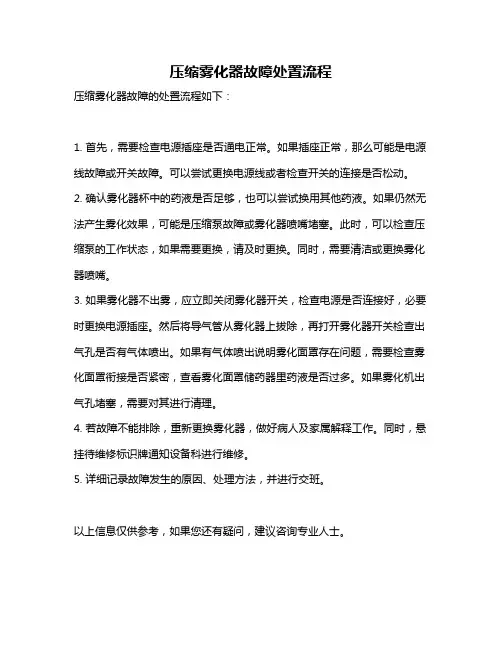 压缩雾化器故障处置流程

压缩雾化器故障的处置流程如下：

1. 首先，需要检查电源插座是否通电正常。如果插座正常，那么可能是电源线故障或开关故障。可以尝试更换电源线或者检查开关的连接是否松动。

2. 确认雾化器杯中的药液是否足够，也可以尝试换用其他药液。如果仍然无法产生雾化效果，可能是压缩泵故障或雾化器喷嘴堵塞。此时，可以检查压缩泵的工作状态，如果需要更换，请及时更换。同时，需要清洁或更换雾化器喷嘴。

3. 如果雾化器不出雾，应立即关闭雾化器开关，检查电源是否连接好，必要时更换电源插座。然后将导气管从雾化器上拔除，再打开雾化器开关检查出气孔是否有气体喷出。如果有气体喷出说明雾化面罩存在问题，需要检查雾化面罩衔接是否紧密，查看雾化面罩储药器里药液是否过多。如果雾化机出气孔堵塞，需要对其进行清理。

4. 若故障不能排除，重新更换雾化器，做好病人及家属解释工作。同时，悬挂待维修标识牌通知设备科进行维修。

5. 详细记录故障发生的原因、处理方法，并进行交班。

以上信息仅供参考，如果您还有疑问，建议咨询专业人士。